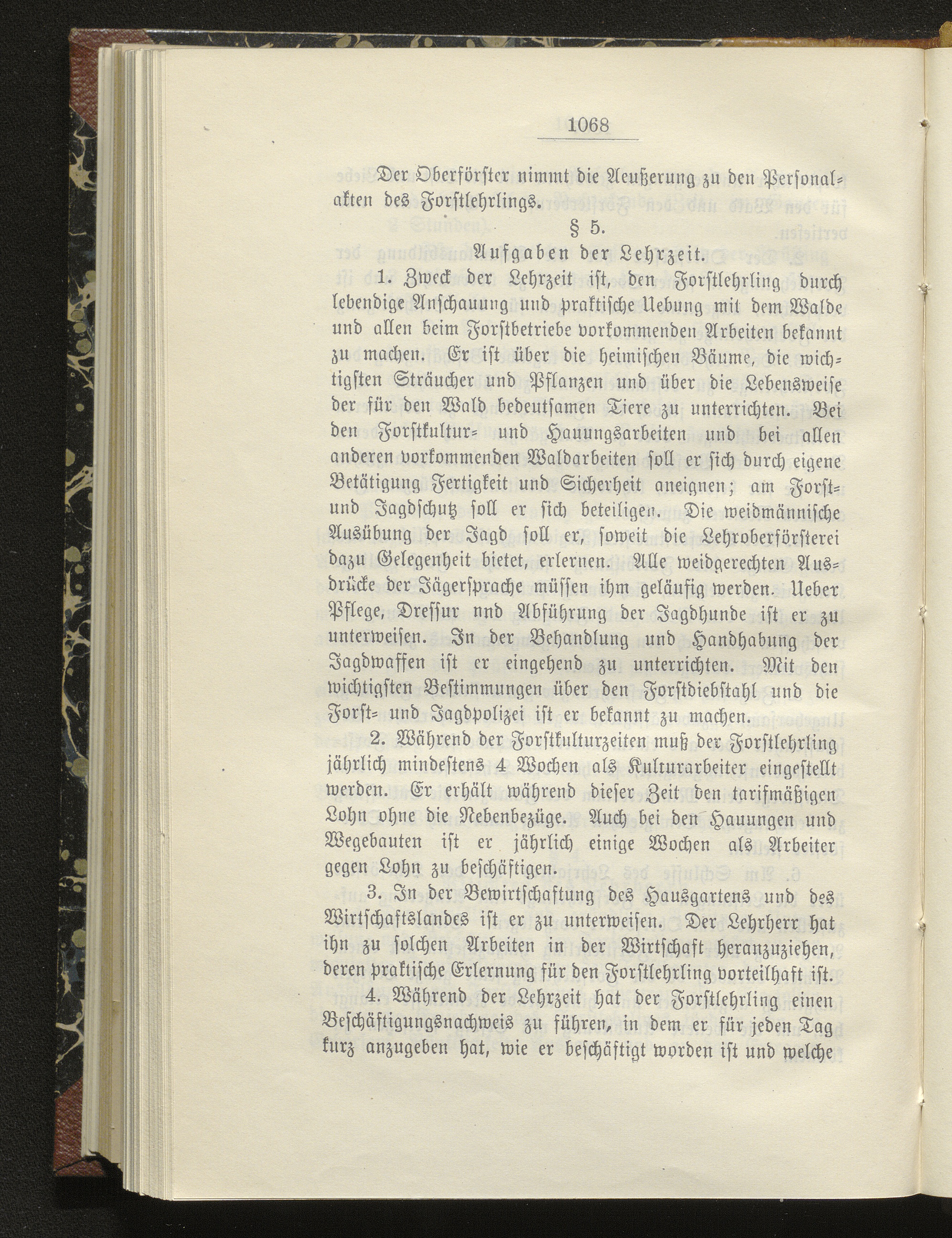 1068

Der Oberförster nimmt die Aeußerung zu den Personalakten des Forstlehrlings.

§ 5.

Aufgaben der Lehrzeit.

1. Zweck der Lehrzeit ist, den Forstlehrling durch lebendige Anschauung und praktische Uebung mit dem Walde und allen beim Forstbetriebe vorkommenden Arbeiten bekannt zu machen. Er ist über die heimischen Bäume, die wichtigsten Sträucher und Pflanzen und über die Lebensweise der für den Wald bedeutsamen Tiere zu unterrichten. Bei den Forstkultur- und Hauungsarbeiten und bei allen anderen vorkommenden Waldarbeiten soll er sich durch eigene Betätigung Fertigkeit und Sicherheit aneignen; am Forst- und Jagdschutz soll er sich beteiligen. Die weidmännische Ausübung der Jagd soll er, soweit die Lehroberförsterei dazu Gelegenheit bietet, erlernen. Alle weidgerechten Ausdrücke der Jägersprache müssen ihm geläufig werden. Ueber Pflege, Dressur nnd Abführung der Jagdhunde ist er zu unterweisen. In der Behandlung und Handhabung der Jagdwaffen ist er eingehend zu unterrichten. Mit den wichtigsten Bestimmungen über den Forstdiebstahl und die Forst- und Jagdpolizei ist er bekannt zu machen.

2. Während der Forstkulturzeiten muß der Forstlehrling jährlich mindestens 4 Wochen als Kulturarbeiter eingestellt werden. Er erhält während dieser Zeit den tarifmäßigen Lohn ohne die Nebenbezüge. Auch bei den Hauungen und Wegebauten ist er jährlich einige Wochen als Arbeiter gegen Lohn zu beschäftigen.

3. In der Bewirtschaftung des Hausgartens und des Wirtschaftslandes ist er zu unterweisen. Der Lehrherr hat ihn zu solchen Arbeiten in der Wirtschaft heranzuziehen, deren praktische Erlernung für den Forstlehrling vorteilhaft ist.

4. Während der Lehrzeit hat der Forstlehrling einen Beschäftigungsnachweis zu führen, in dem er für jeden Tag kurz anzugeben hat, wie er beschäftigt worden ist und welche